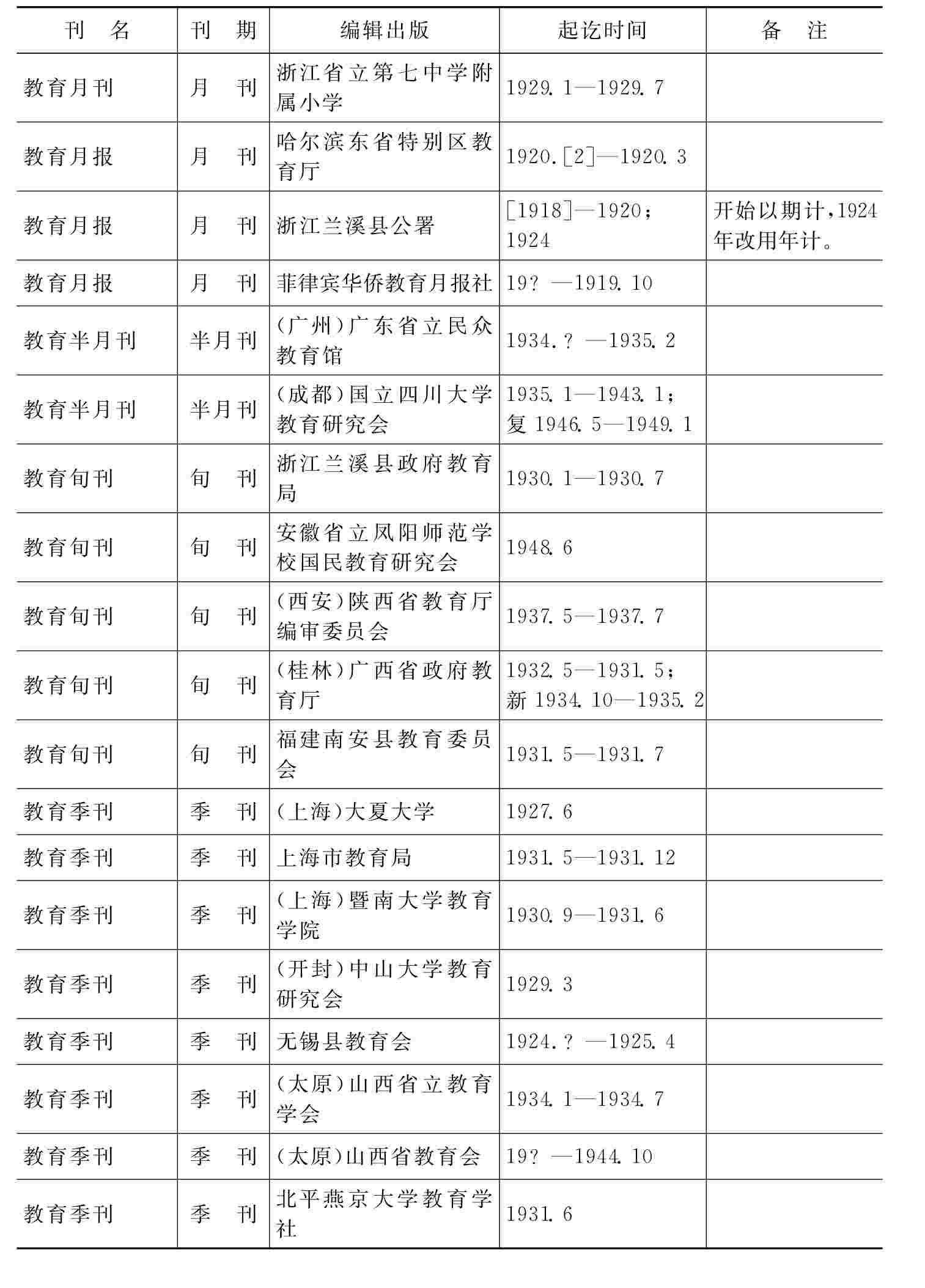 | 刊　名 | 刊　期 | 编辑出版 | 起讫时间 | 备　注 |
|---|---|---|---|---|
| 教育月刊 | 月　刊 | 浙江省立第七中学附属小学 | 1929.1—1929.7 | |
| 教育月报 | 月　刊 | 哈尔滨东省特别区教育厅 | 1920.[2]—1920.3 | |
| 教育月报 | 月　刊 | 浙江兰溪县公署 | [1918]—1920；1924 | 开始以期计，1924年改用年计。 |
| 教育月报 | 月　刊 | 菲律宾华侨教育月报社 | 19？—1919.10 | |
| 教育半月刊 | 半月刊 | (广州)广东省立民众教育馆 | 1934.？—1935.2 | |
| 教育半月刊 | 半月刊 | (成都)国立四川大学教育研究会 | 1935.1—1943.1；复 1946.5—1949.1 | |
| 教育旬刊 | 旬　刊 | 浙江兰溪县政府教育局 | 1930.1—1930.7 | |
| 教育旬刊 | 旬　刊 | 安徽省立凤阳师范学校国民教育研究会 | 1948.6 | |
| 教育旬刊 | 旬　刊 | (西安)陕西省教育厅编审委员会 | 1937.5—1937.7 | |
| 教育旬刊 | 旬　刊 | (桂林)广西省政府教育厅 | 1932.5—1931.5；新 1934.10—1935.2 | |
| 教育旬刊 | 旬　刊 | 福建南安县教育委员会 | 1931.5—1931.7 | |
| 教育季刊 | 季　刊 | (上海)大夏大学 | 1927.6 | |
| 教育季刊 | 季　刊 | 上海市教育局 | 1931.5—1931.12 | |
| 教育季刊 | 季　刊 | (上海)暨南大学教育学院 | 1930.9—1931.6 | |
| 教育季刊 | 季　刊 | (开封)中山大学教育研究会 | 1929.3 | |
| 教育季刊 | 季　刊 | 无锡县教育会 | 1924.？—1925.4 | |
| 教育季刊 | 季　刊 | (太原)山西省立教育学会 | 1934.1—1934.7 | |
| 教育季刊 | 季　刊 | (太原)山西省教育会 | 19？—1944.10 | |
| 教育季刊 | 季　刊 | 北平燕京大学教育学社 | 1931.6 | |